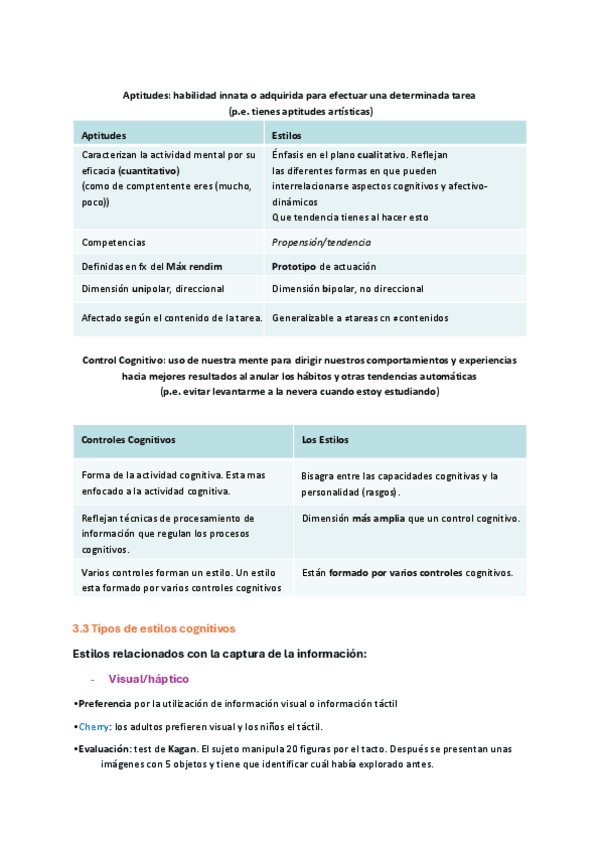 Aptitudes: habilidad innata o adquirida para efectuar una determinada tarea
(p.e. tienes aptitudes artísticas)

| Aptitudes | Estilos |
|---|---|
| Caracterizan la actividad mental por su eficacia (cuantitativo) (como de comptentente eres (mucho, poco)) | Énfasis en el plano cualitativo. Reflejan las diferentes formas en que pueden interrelacionarse aspectos cognitivos y afectivo-dinámicos Que tendencia tienes al hacer esto |
| Competencias | Propensión/tendencia |
| Definidas en fx del Máx rendim | Prototipo de actuación |
| Dimensión unipolar, direccional | Dimensión bipolar, no direccional |
| Afectado según el contenido de la tarea. | Generalizable a ≠tareas cn ≠contenidos |

Control Cognitivo: uso de nuestra mente para dirigir nuestros comportamientos y experiencias hacia mejores resultados al anular los hábitos y otras tendencias automáticas
(p.e. evitar levantarme a la nevera cuando estoy estudiando)

| Controles Cognitivos | Los Estilos |
|---|---|
| Forma de la actividad cognitiva. Esta mas enfocado a la actividad cognitiva. | Bisagra entre las capacidades cognitivas y la personalidad (rasgos). |
| Reflejan técnicas de procesamiento de información que regulan los procesos cognitivos. | Dimensión más amplia que un control cognitivo. |
| Varios controles forman un estilo. Un estilo esta formado por varios controles cognitivos | Están formado por varios controles cognitivos. |

3.3 Tipos de estilos cognitivos

Estilos relacionados con la captura de la información:

- Visual/háptico

•Preferencia por la utilización de información visual o información táctil

•Cherry: los adultos prefieren visual y los niños el táctil.

•Evaluación: test de Kagan. El sujeto manipula 20 figuras por el tacto. Después se presentan unas imágenes con 5 objetos y tiene que identificar cuál había explorado antes.